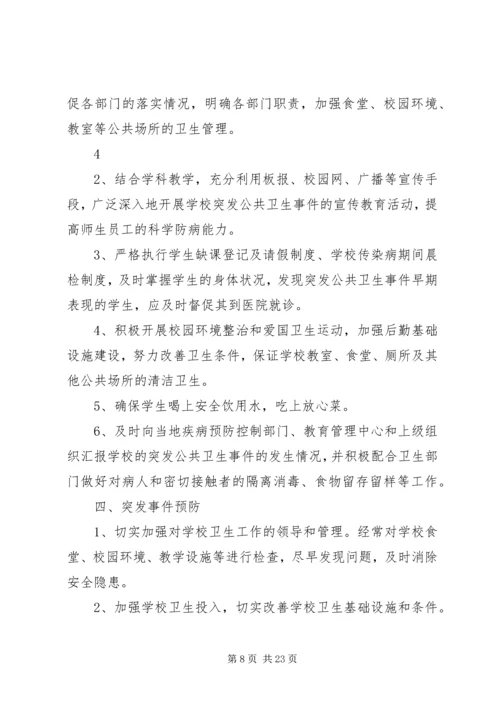 促各部门的落实情况，明确各部门职责，加强食堂、校园环境、教室等公共场所的卫生管理。

4

2、结合学科教学，充分利用板报、校园网、广播等宣传手段，广泛深入地开展学校突发公共卫生事件的宣传教育活动，提高师生员工的科学防病能力。

3、严格执行学生缺课登记及请假制度、学校传染病期间晨检制度，及时掌握学生的身体状况，发现突发公共卫生事件早期表现的学生，应及时督促其到医院就诊。

4、积极开展校园环境整治和爱国卫生运动，加强后勤基础设施建设，努力改善卫生条件，保证学校教室、食堂、厕所及其他公共场所的清洁卫生。

5、确保学生喝上安全饮用水，吃上放心菜。

6、及时向当地疾病预防控制部门、教育管理中心和上级组织汇报学校的突发公共卫生事件的发生情况，并积极配合卫生部门做好对病人和密切接触者的隔离消毒、食物留存留样等工作。

四、突发事件预防

1、切实加强对学校卫生工作的领导和管理。经常对学校食堂、校园环境、教学设施等进行检查，尽早发现问题，及时消除安全隐患。

2、加强学校卫生投入，切实改善学校卫生基础设施和条件。

第 8 页 共 23 页